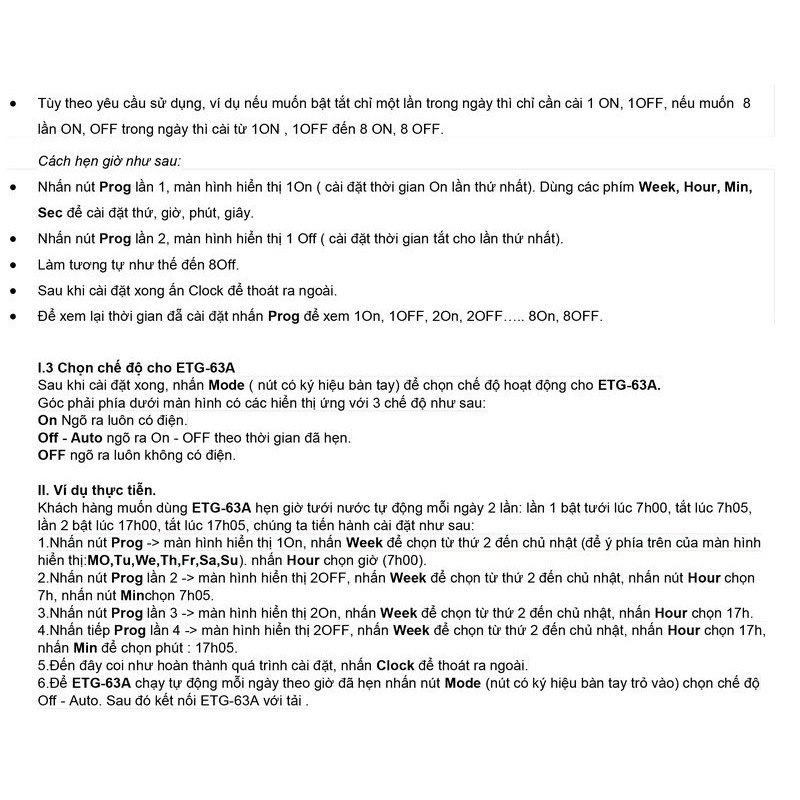 • Tùy theo yêu cầu sử dụng, ví dụ nếu muốn bật tắt chỉ một lần trong ngày thì chỉ cần cài 1 ON, 1OFF, nếu muốn 8 lần ON, OFF trong ngày thì cài từ 1ON , 1OFF đến 8 ON, 8 OFF.

Cách hẹn giờ như sau:

• Nhấn nút Prog lần 1, màn hình hiển thị 1On ( cài đặt thời gian On lần thứ nhất). Dùng các phím Week, Hour, Min, Sec để cài đặt thứ, giờ, phút, giây.

• Nhấn nút Prog lần 2, màn hình hiển thị 1 Off ( cài đặt thời gian tắt cho lần thứ nhất).

• Làm tương tự như thế đến 8Off.

• Sau khi cài đặt xong ấn Clock để thoát ra ngoài.

• Để xem lại thời gian đã cài đặt nhấn Prog để xem 1On, 1OFF, 2On, 2OFF….. 8On, 8OFF.

I.3 Chọn chế độ cho ETG-63A
Sau khi cài đặt xong, nhấn Mode ( nút có ký hiệu bàn tay) để chọn chế độ hoạt động cho ETG-63A.
Góc phải phía dưới màn hình có các hiển thị ứng với 3 chế độ như sau:
On Ngõ ra luôn có điện.
Off - Auto ngõ ra On - OFF theo thời gian đã hẹn.
OFF ngõ ra luôn không có điện.

II. Ví dụ thực tiễn.
Khách hàng muốn dùng ETG-63A hẹn giờ tưới nước tự động mỗi ngày 2 lần: lần 1 bật tưới lúc 7h00, tắt lúc 7h05, lần 2 bật lúc 17h00, tắt lúc 17h05, chúng ta tiến hành cài đặt như sau:
1.Nhấn nút Prog -> màn hình hiển thị 1On, nhấn Week để chọn từ thứ 2 đến chủ nhật (để ý phía trên của màn hình hiển thị:MO,Tu,We,Th,Fr,Sa,Su). nhấn Hour chọn giờ (7h00).
2.Nhấn nút Prog lần 2 -> màn hình hiển thị 2OFF, nhấn Week để chọn từ thứ 2 đến chủ nhật, nhấn nút Hour chọn 7h, nhấn nút Minchọn 7h05.
3.Nhấn nút Prog lần 3 -> màn hình hiển thị 2On, nhấn Week để chọn từ thứ 2 đến chủ nhật, nhấn Hour chọn 17h.
4.Nhấn tiếp Prog lần 4 -> màn hình hiển thị 2OFF, nhấn Week để chọn từ thứ 2 đến chủ nhật, nhấn Hour chọn 17h, nhấn Min để chọn phút : 17h05.
5.Đến đây coi như hoàn thành quá trình cài đặt, nhấn Clock để thoát ra ngoài.
6.Để ETG-63A chạy tự động mỗi ngày theo giờ đã hẹn nhấn nút Mode (nút có ký hiệu bàn tay trỏ vào) chọn chế độ Off - Auto. Sau đó kết nối ETG-63A với tải .